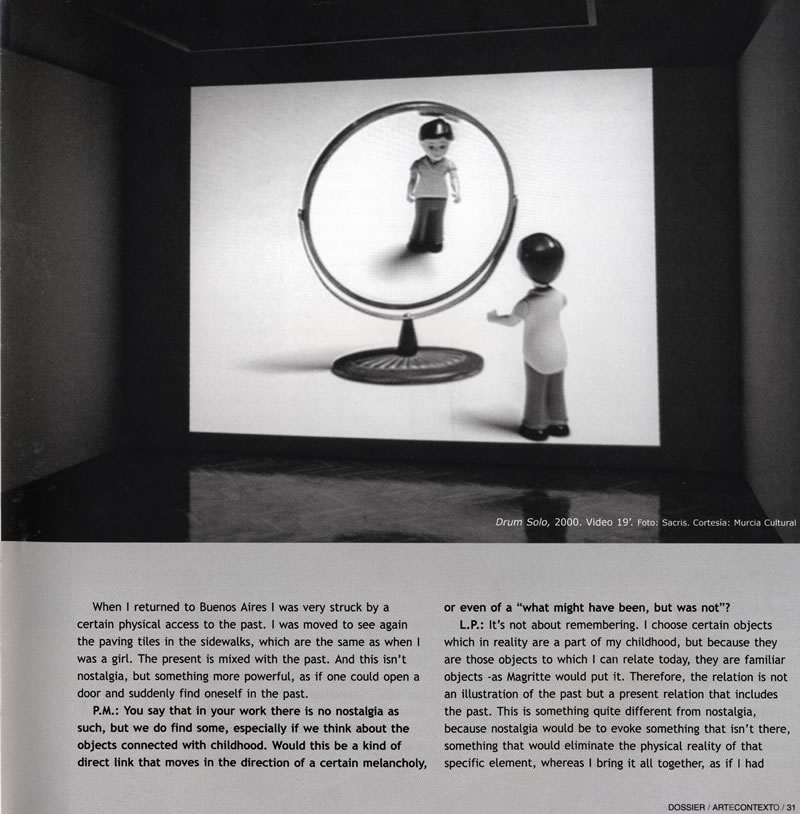 Drum Solo, 2000. Video 19'. Foto: Sacris. Cortesía: Murcia Cultural

When I returned to Buenos Aires I was very struck by a certain physical access to the past. I was moved to see again the paving tiles in the sidewalks, which are the same as when I was a girl. The present is mixed with the past. And this isn't nostalgia, but something more powerful, as if one could open a door and suddenly find oneself in the past.

P.M.: You say that in your work there is no nostalgia as such, but we do find some, especially if we think about the objects connected with childhood. Would this be a kind of direct link that moves in the direction of a certain melancholy, or even of a "what might have been, but was not"?

L.P.: It's not about remembering. I choose certain objects which in reality are a part of my childhood, but because they are those objects to which I can relate today, they are familiar objects -as Magritte would put it. Therefore, the relation is not an illustration of the past but a present relation that includes the past. This is something quite different from nostalgia, because nostalgia would be to evoke something that isn't there, something that would eliminate the physical reality of that specific element, whereas I bring it all together, as if I had

DOSSIER / ARTECONTEXTO / 31